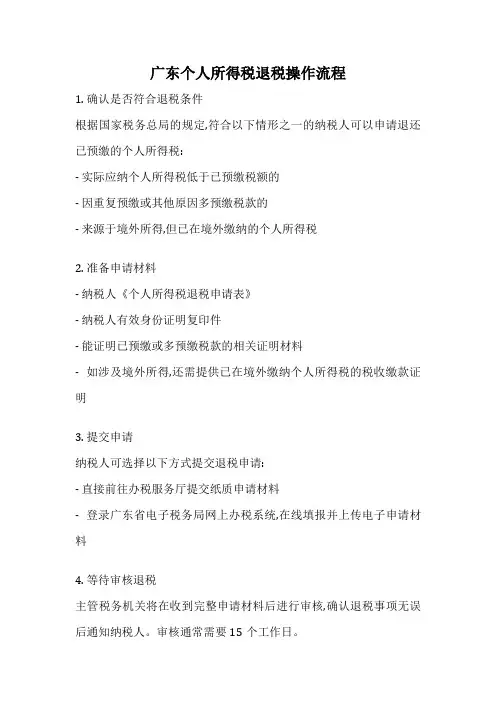 广东个人所得税退税操作流程

1. 确认是否符合退税条件

根据国家税务总局的规定,符合以下情形之一的纳税人可以申请退还已预缴的个人所得税:

- 实际应纳个人所得税低于已预缴税额的

- 因重复预缴或其他原因多预缴税款的

- 来源于境外所得,但已在境外缴纳的个人所得税

2. 准备申请材料

- 纳税人《个人所得税退税申请表》

- 纳税人有效身份证明复印件

- 能证明已预缴或多预缴税款的相关证明材料

- 如涉及境外所得,还需提供已在境外缴纳个人所得税的税收缴款证明

3. 提交申请

纳税人可选择以下方式提交退税申请:

- 直接前往办税服务厅提交纸质申请材料

- 登录广东省电子税务局网上办税系统,在线填报并上传电子申请材料

4. 等待审核退税

主管税务机关将在收到完整申请材料后进行审核,确认退税事项无误后通知纳税人。审核通常需要 15 个工作日。